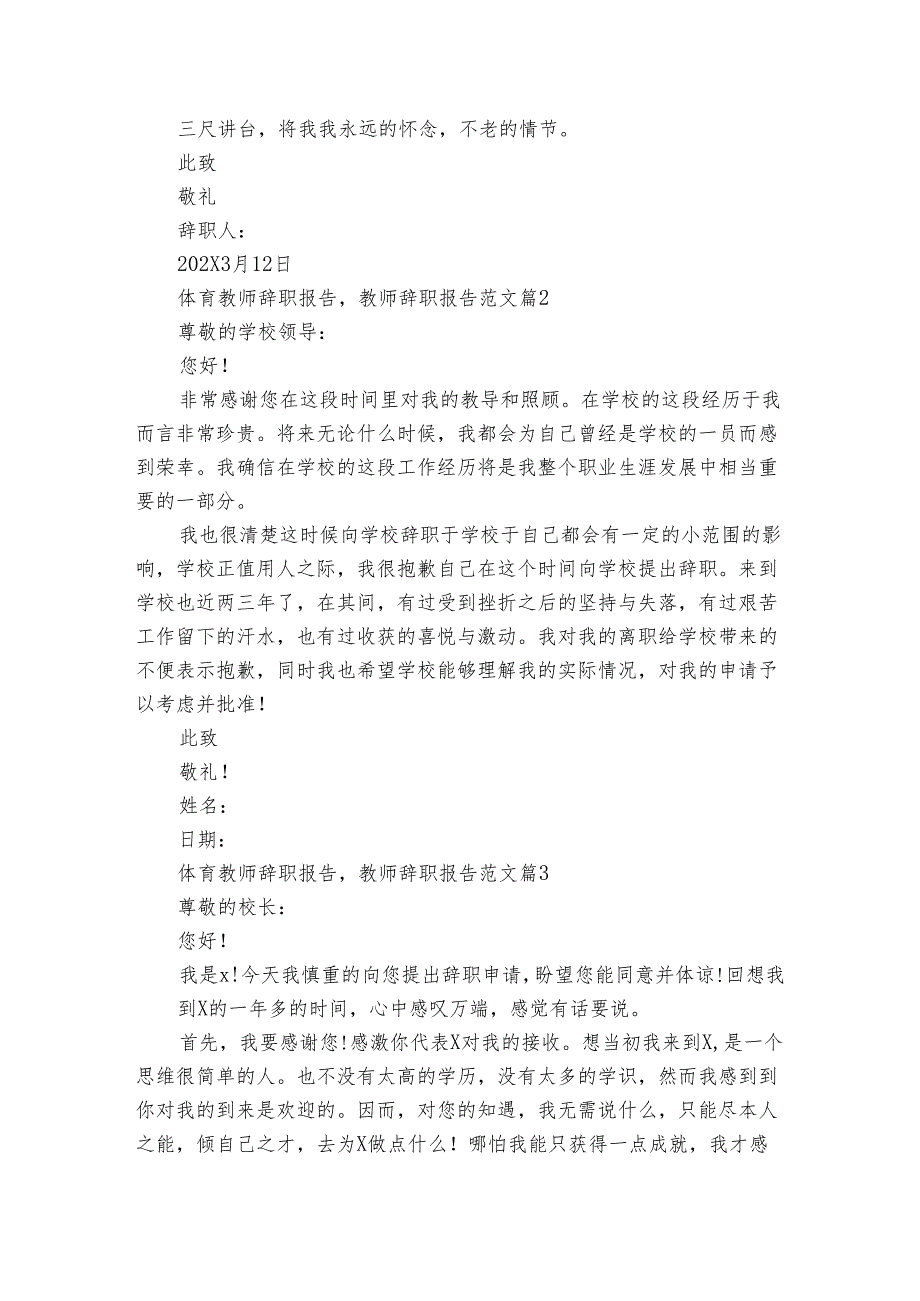 三尺讲台，将我我永远的怀念，不老的情节。

此致

敬礼

辞职人：

202X3月12日

体育教师辞职报告，教师辞职报告范文篇2

尊敬的学校领导：

您好！

非常感谢您在这段时间里对我的教导和照顾。在学校的这段经历于我而言非常珍贵。将来无论什么时候，我都会为自己曾经是学校的一员而感到荣幸。我确信在学校的这段工作经历将是我整个职业生涯发展中相当重要的一部分。

我也很清楚这时候向学校辞职于学校于自己都会有一定的小范围的影响，学校正值用人之际，我很抱歉自己在这个时间向学校提出辞职。来到学校也近两三年了，在其间，有过受到挫折之后的坚持与失落，有过艰苦工作留下的汗水，也有过收获的喜悦与激动。我对我的离职给学校带来的不便表示抱歉，同时我也希望学校能够理解我的实际情况，对我的申请予以考虑并批准！

此致

敬礼！

姓名：

日期：

体育教师辞职报告，教师辞职报告范文篇3

尊敬的校长：

您好！

我是x！今天我慎重的向您提出辞职申请，盼望您能同意并体谅！回想我到X的一年多的时间，心中感叹万端，感觉有话要说。

首先，我要感谢您！感激你代表X对我的接收。想当初我来到X，是一个思维很简单的人。也不没有太高的学历，没有太多的学识，然而我感到到你对我的到来是欢迎的。因而，对您的知遇，我无需说什么，只能尽本人之能，倾自己之才，去为X做点什么！哪怕我能只获得一点成就，我才感